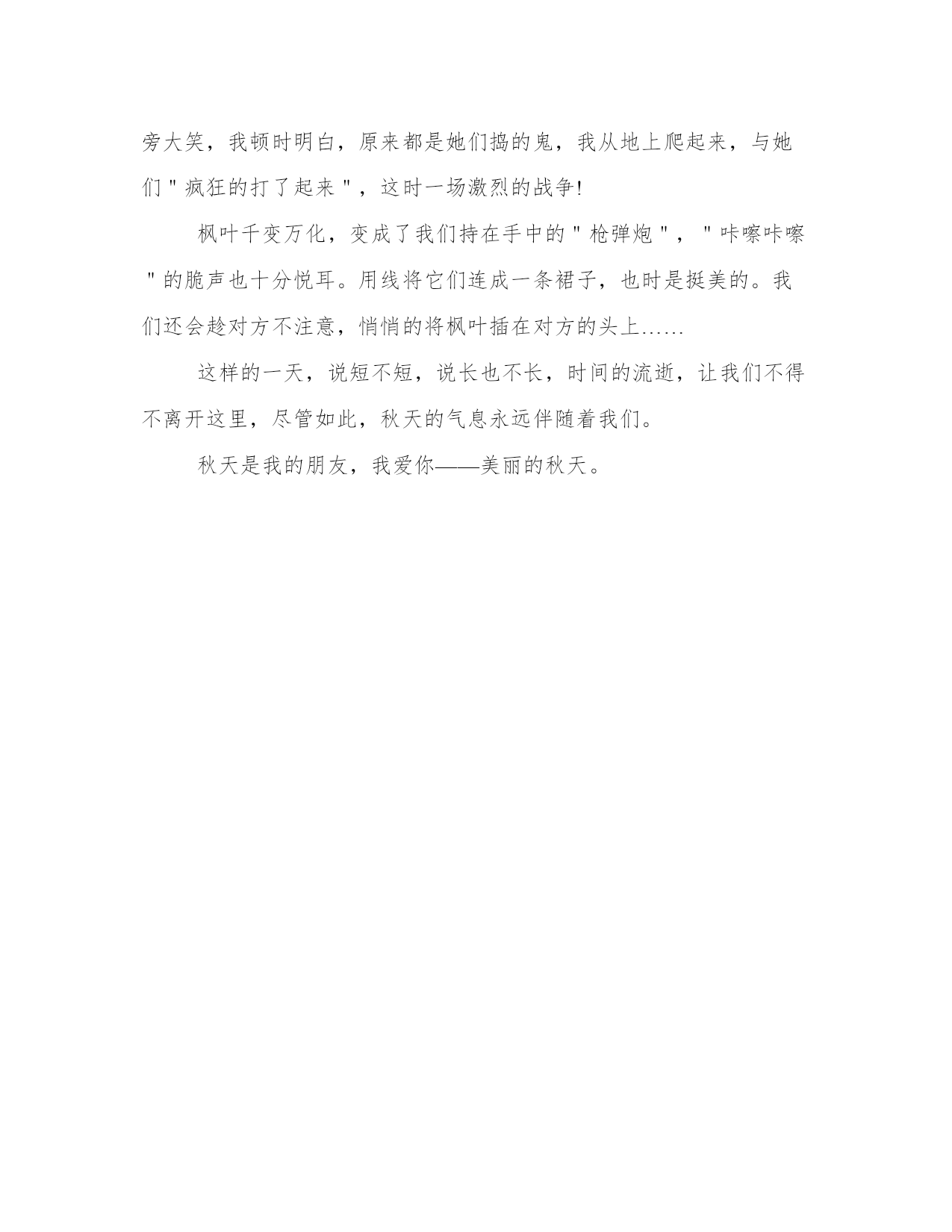 旁大笑，我顿时明白，原来都是她们捣的鬼，我从地上爬起来，与她们＂疯狂的打了起来＂，这时一场激烈的战争!

枫叶千变万化，变成了我们持在手中的＂枪弹炮＂，＂咔嚓咔嚓＂的脆声也十分悦耳。用线将它们连成一条裙子，也时是挺美的。我们还会趁对方不注意，悄悄的将枫叶插在对方的头上……

这样的一天，说短不短，说长也不长，时间的流逝，让我们不得不离开这里，尽管如此，秋天的气息永远伴随着我们。

秋天是我的朋友，我爱你——美丽的秋天。